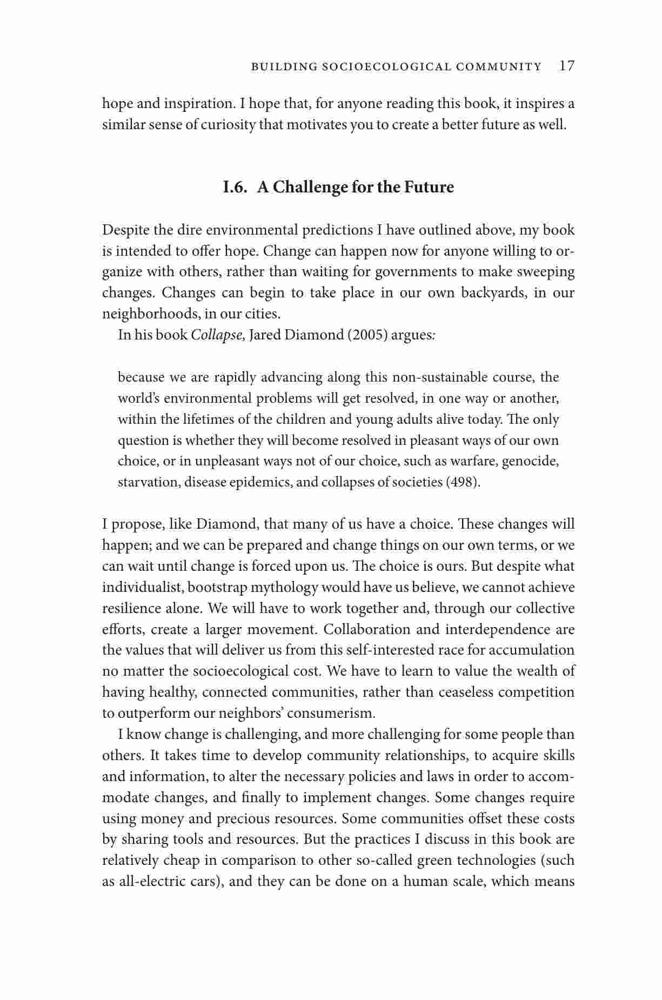 BUILDING SOCIOECOLOGICAL COMMUNITY 17

hope and inspiration. I hope that, for anyone reading this book, it inspires a similar sense of curiosity that motivates you to create a better future as well.

I.6. A Challenge for the Future

Despite the dire environmental predictions I have outlined above, my book is intended to offer hope. Change can happen now for anyone willing to organize with others, rather than waiting for governments to make sweeping changes. Changes can begin to take place in our own backyards, in our neighborhoods, in our cities.

In his book Collapse, Jared Diamond (2005) argues:

because we are rapidly advancing along this non-sustainable course, the world's environmental problems will get resolved, in one way or another, within the lifetimes of the children and young adults alive today. The only question is whether they will become resolved in pleasant ways of our own choice, or in unpleasant ways not of our choice, such as warfare, genocide, starvation, disease epidemics, and collapses of societies (498).

I propose, like Diamond, that many of us have a choice. These changes will happen; and we can be prepared and change things on our own terms, or we can wait until change is forced upon us. The choice is ours. But despite what individualist, bootstrap mythology would have us believe, we cannot achieve resilience alone. We will have to work together and, through our collective efforts, create a larger movement. Collaboration and interdependence are the values that will deliver us from this self-interested race for accumulation no matter the socioecological cost. We have to learn to value the wealth of having healthy, connected communities, rather than ceaseless competition to outperform our neighbors' consumerism.

I know change is challenging, and more challenging for some people than others. It takes time to develop community relationships, to acquire skills and information, to alter the necessary policies and laws in order to accommodate changes, and finally to implement changes. Some changes require using money and precious resources. Some communities offset these costs by sharing tools and resources. But the practices I discuss in this book are relatively cheap in comparison to other so-called green technologies (such as all-electric cars), and they can be done on a human scale, which means